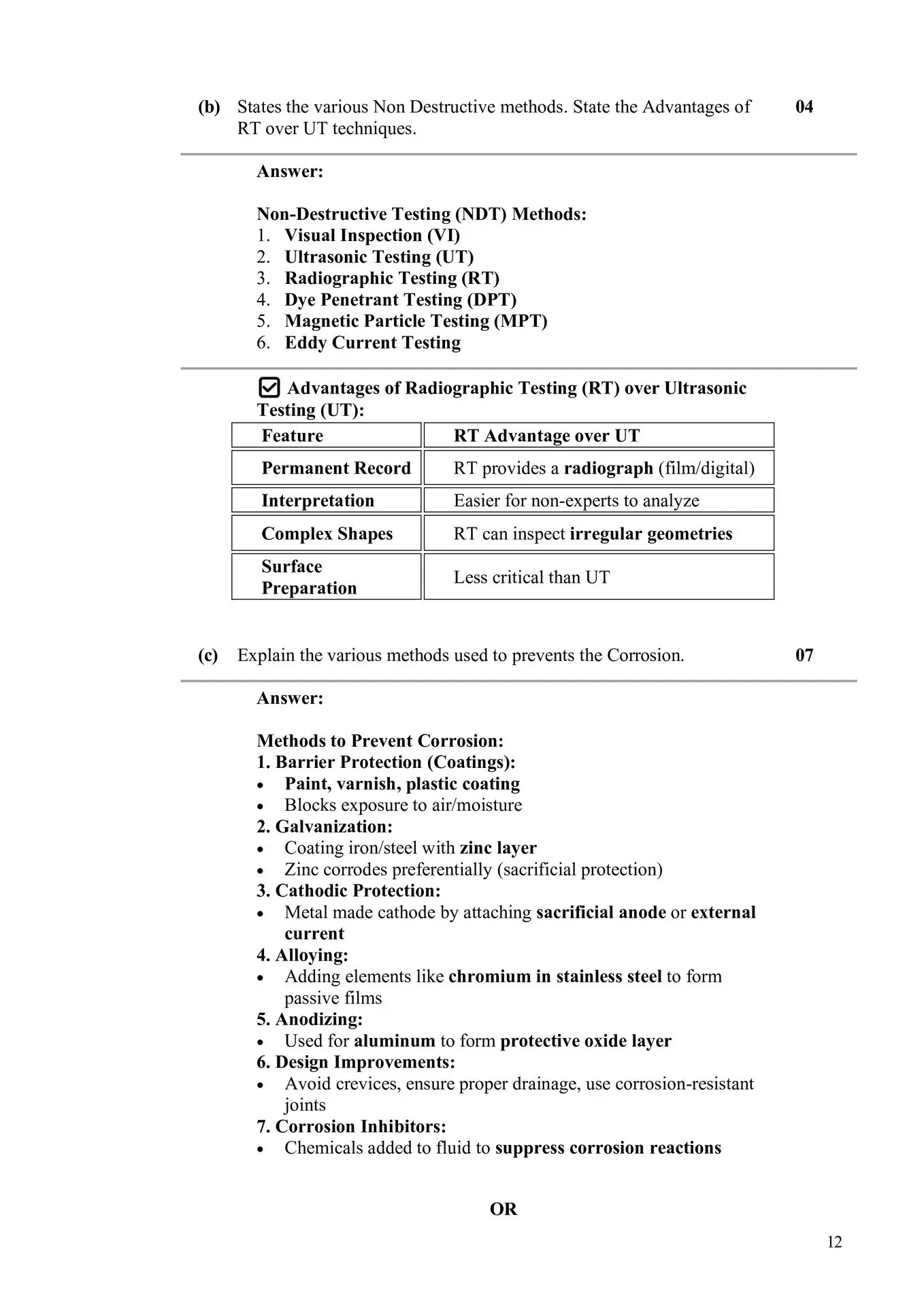 (b) States the various Non Destructive methods. State the Advantages of RT over UT techniques. 04

Answer:

Non-Destructive Testing (NDT) Methods:
1. Visual Inspection (VI)
2. Ultrasonic Testing (UT)
3. Radiographic Testing (RT)
4. Dye Penetrant Testing (DPT)
5. Magnetic Particle Testing (MPT)
6. Eddy Current Testing

☑ Advantages of Radiographic Testing (RT) over Ultrasonic Testing (UT):

| Feature | RT Advantage over UT |
|---|---|
| Permanent Record | RT provides a radiograph (film/digital) |
| Interpretation | Easier for non-experts to analyze |
| Complex Shapes | RT can inspect irregular geometries |
| Surface Preparation | Less critical than UT |

(c) Explain the various methods used to prevents the Corrosion. 07

Answer:

Methods to Prevent Corrosion:
1. Barrier Protection (Coatings):
• Paint, varnish, plastic coating
• Blocks exposure to air/moisture
2. Galvanization:
• Coating iron/steel with zinc layer
• Zinc corrodes preferentially (sacrificial protection)
3. Cathodic Protection:
• Metal made cathode by attaching sacrificial anode or external current
4. Alloying:
• Adding elements like chromium in stainless steel to form passive films
5. Anodizing:
• Used for aluminum to form protective oxide layer
6. Design Improvements:
• Avoid crevices, ensure proper drainage, use corrosion-resistant joints
7. Corrosion Inhibitors:
• Chemicals added to fluid to suppress corrosion reactions

OR

12